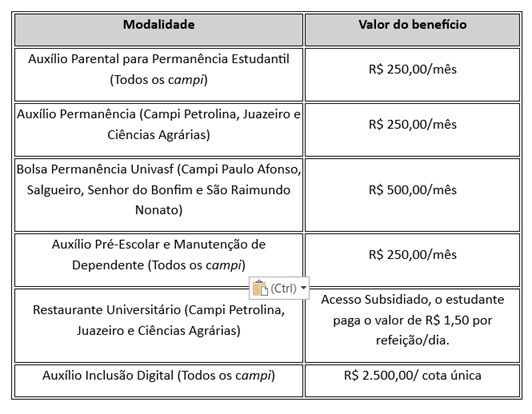 | Modalidade | Valor do benefício |
|---|---|
| Auxílio Parental para Permanência Estudantil (Todos os campi) | R$ 250,00/mês |
| Auxílio Permanência (Campi Petrolina, Juazeiro e Ciências Agrárias) | R$ 250,00/mês |
| Bolsa Permanência Univasf (Campi Paulo Afonso, Salgueiro, Senhor do Bonfim e São Raimundo Nonato) | R$ 500,00/mês |
| Auxílio Pré-Escolar e Manutenção de Dependente (Todos os campi) | R$ 250,00/mês |
| Restaurante Universitário (Campi Petrolina, Juazeiro e Ciências Agrárias) | Acesso Subsidiado, o estudante paga o valor de R$ 1,50 por refeição/dia. |
| Auxílio Inclusão Digital (Todos os campi) | R$ 2.500,00/ cota única |

(Ctrl)